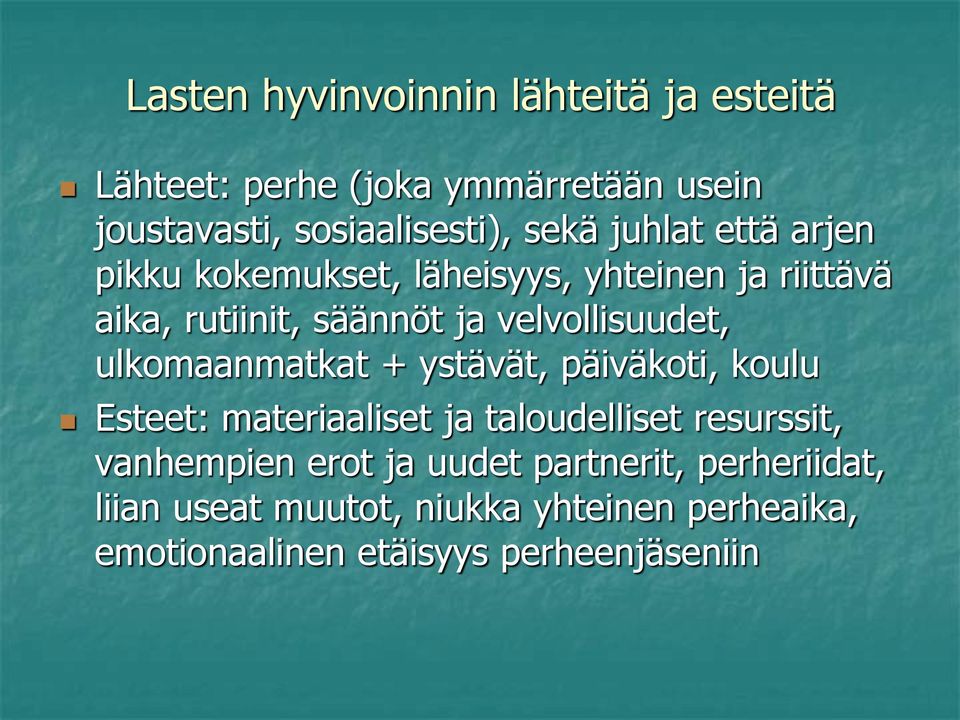 Lasten hyvinvoinnin lähteitä ja esteitä

Lähteet: perhe (joka ymmärretään usein joustavasti, sosiaalisesti), sekä juhlat että arjen pikku kokemukset, läheisyys, yhteinen ja riittävä aika, rutiinit, säännöt ja velvollisuudet, ulkomaanmatkat + ystävät, päiväkoti, koulu

Esteet: materiaaliset ja taloudelliset resurssit, vanhempien erot ja uudet partnerit, perheriidat, liian useat muutot, niukka yhteinen perheaika, emotionaalinen etäisyys perheenjäseniin